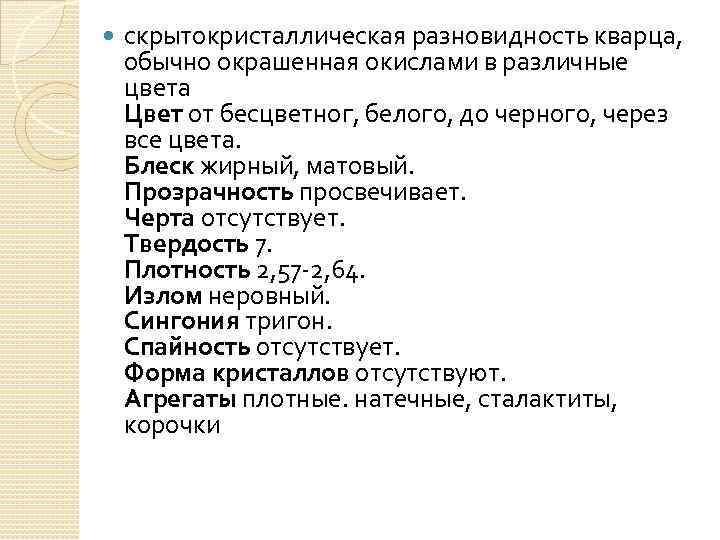 скрытокристаллическая разновидность кварца, обычно окрашенная окислами в различные цвета
Цвет от бесцветног, белого, до черного, через все цвета.
Блеск жирный, матовый.
Прозрачность просвечивает.
Черта отсутствует.
Твердость 7.
Плотность 2,57-2,64.
Излом неровный.
Сингония тригон.
Спайность отсутствует.
Форма кристаллов отсутствуют.
Агрегаты плотные. натечные, сталактиты, корочки